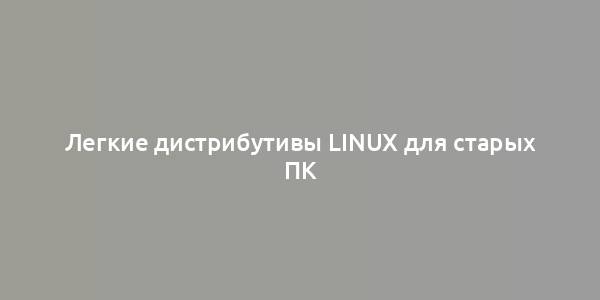 Легкие дистрибутивы LINUX для старых ПК